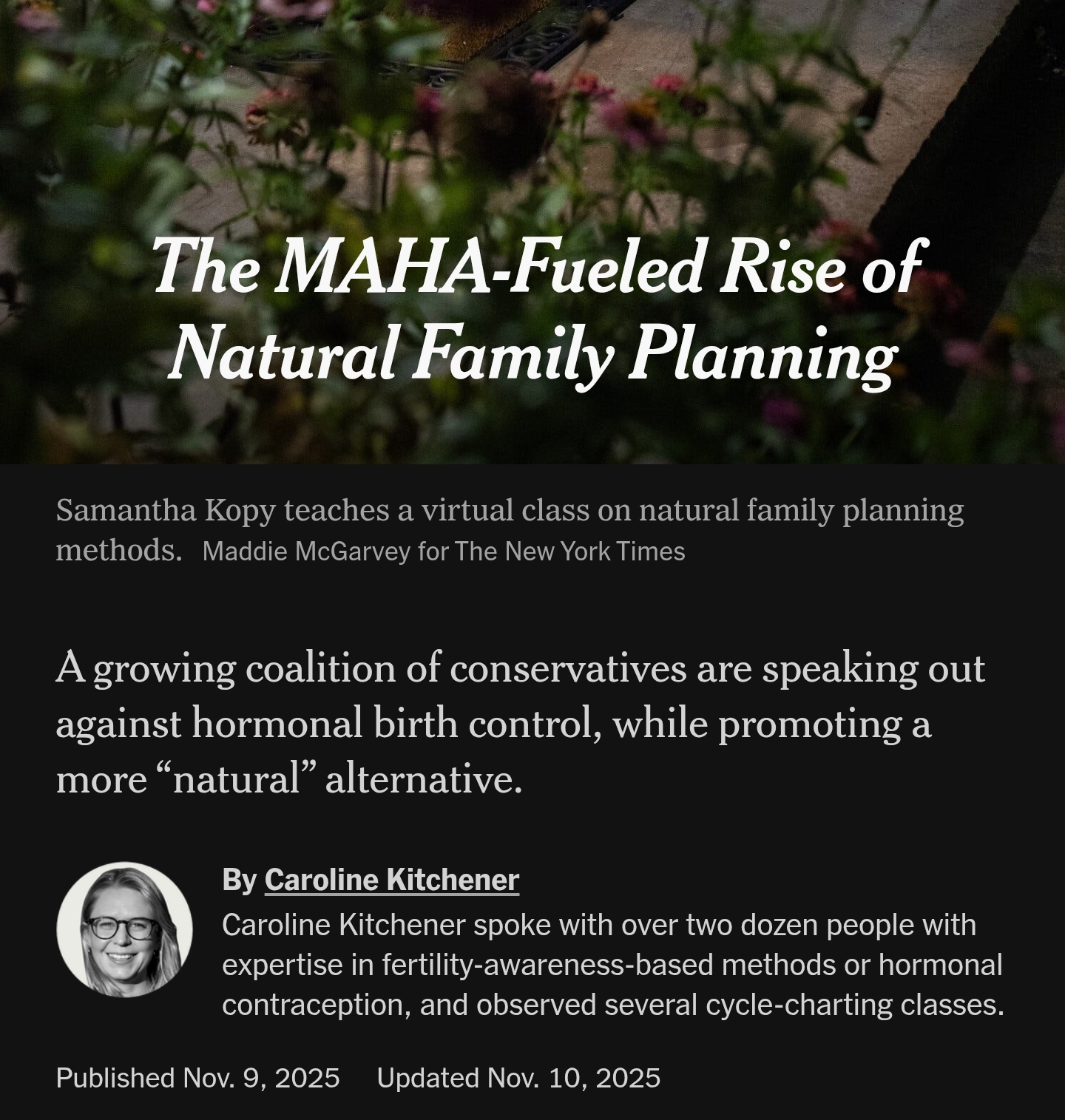 The MAHA-Fueled Rise of Natural Family Planning

Samantha Kopy teaches a virtual class on natural family planning methods. Maddie McGarvey for The New York Times

A growing coalition of conservatives are speaking out against hormonal birth control, while promoting a more “natural” alternative.

By Caroline Kitchener

Caroline Kitchener spoke with over two dozen people with expertise in fertility-awareness-based methods or hormonal contraception, and observed several cycle-charting classes.

Published Nov. 9, 2025 Updated Nov. 10, 2025